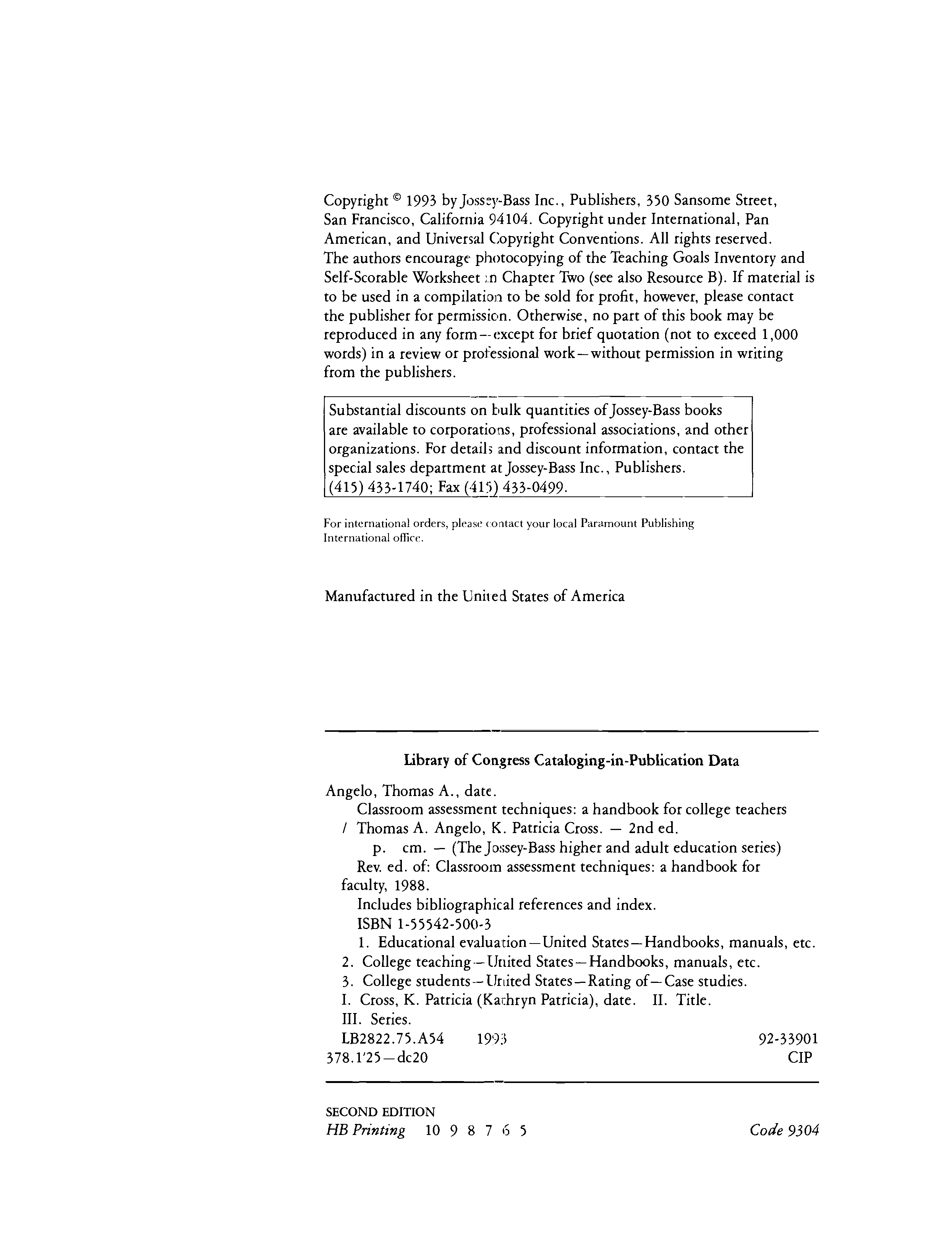 Copyright © 1993 by Jossey-Bass Inc., Publishers, 350 Sansome Street, San Francisco, California 94104. Copyright under International, Pan American, and Universal Copyright Conventions. All rights reserved. The authors encourage photocopying of the Teaching Goals Inventory and Self-Scorable Worksheet in Chapter Two (see also Resource B). If material is to be used in a compilation to be sold for profit, however, please contact the publisher for permission. Otherwise, no part of this book may be reproduced in any form—except for brief quotation (not to exceed 1,000 words) in a review or professional work—without permission in writing from the publishers.

Substantial discounts on bulk quantities of Jossey-Bass books are available to corporations, professional associations, and other organizations. For details and discount information, contact the special sales department at Jossey-Bass Inc., Publishers. (415) 433-1740; Fax (415) 433-0499.

For international orders, please contact your local Paramount Publishing International office.

Manufactured in the United States of America

Library of Congress Cataloging-in-Publication Data

Angelo, Thomas A., date.
Classroom assessment techniques: a handbook for college teachers / Thomas A. Angelo, K. Patricia Cross. — 2nd ed.
p. cm. — (The Jossey-Bass higher and adult education series)
Rev. ed. of: Classroom assessment techniques: a handbook for faculty, 1988.
Includes bibliographical references and index.
ISBN 1-55542-500-3
1. Educational evaluation—United States—Handbooks, manuals, etc. 2. College teaching—United States—Handbooks, manuals, etc. 3. College students—United States—Rating of—Case studies. I. Cross, K. Patricia (Kathryn Patricia), date. II. Title. III. Series.
LB2822.75.A54 1993 92-33901
378.1'25—dc20 CIP

SECOND EDITION
HB Printing 10 9 8 7 6 5 Code 9304